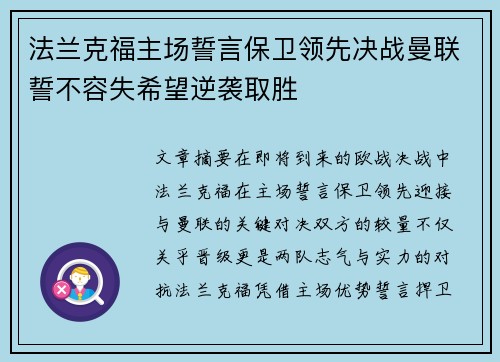 法兰克福主场誓言保卫领先决战曼联誓不容失希望逆袭取胜

文章摘要在即将到来的欧战决战中法兰克福在主场誓言保卫领先迎接与曼联的关键对决双方的较量不仅关乎晋级更是两队志气与实力的对抗法兰克福凭借主场优势誓言捍卫